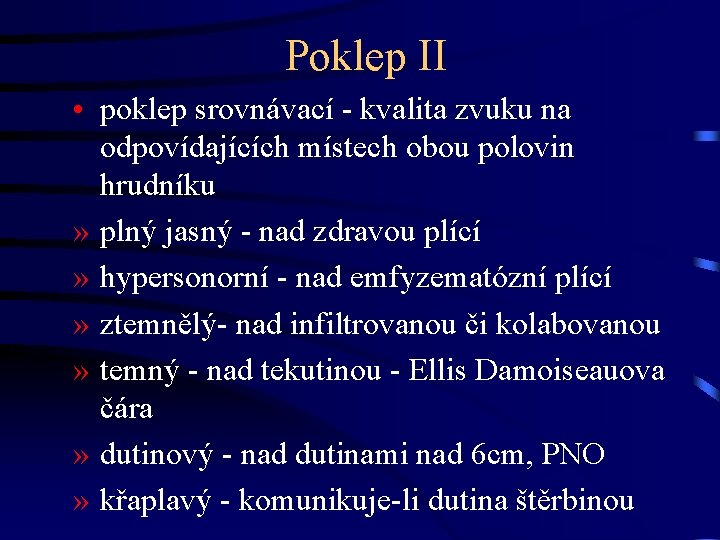 Poklep II

• poklep srovnávací - kvalita zvuku na odpovídajících místech obou polovin hrudníku

» plný jasný - nad zdravou plící

» hypersonorní - nad emfyzematózní plící

» ztemnělý- nad infiltrovanou či kolabovanou

» temný - nad tekutinou - Ellis Damoiseauova čára

» dutinový - nad dutinami nad 6cm, PNO

» křaplavý - komunikuje-li dutina štěrbinou